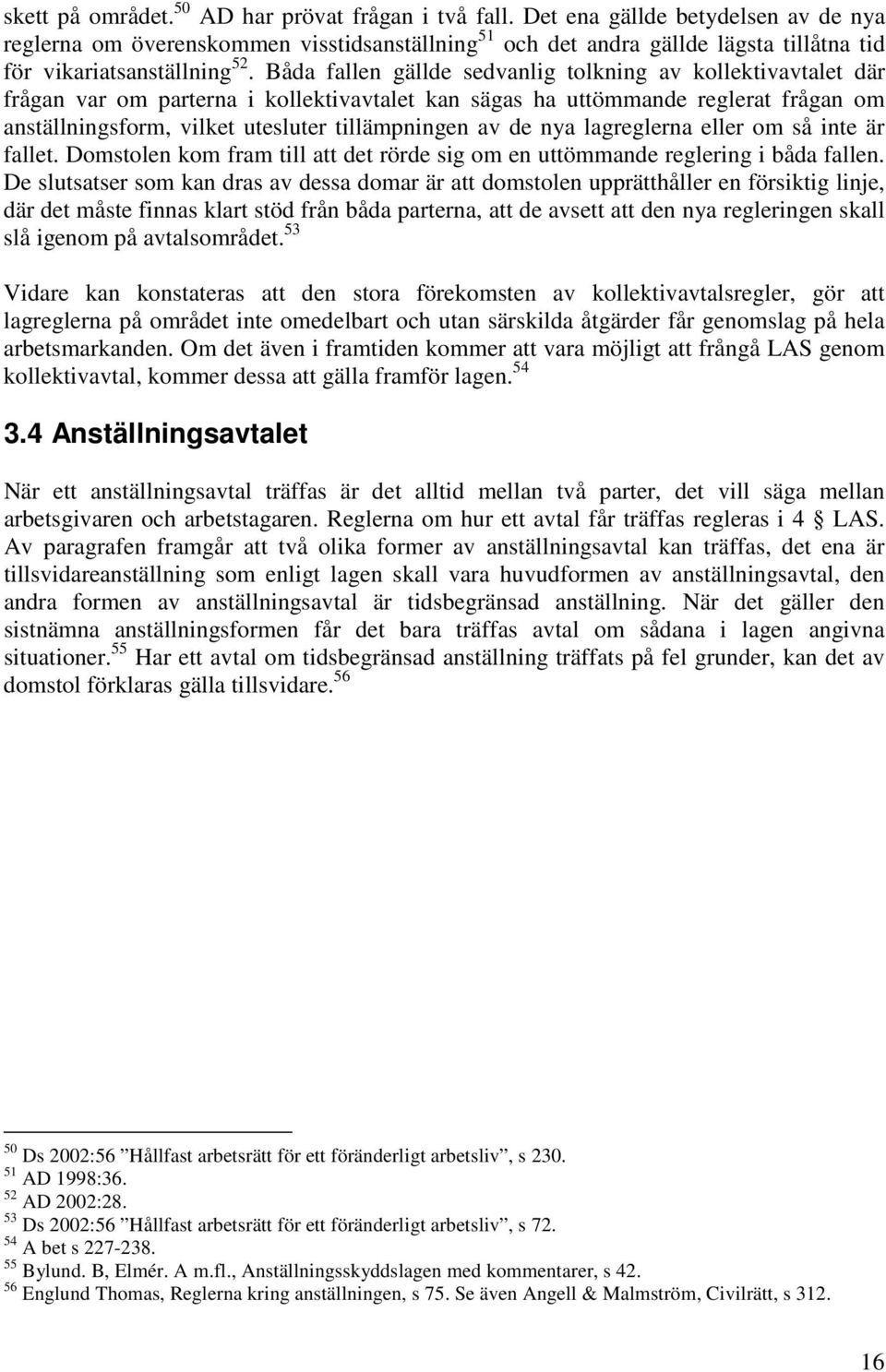 skett på området.$^{50}$ AD har prövat frågan i två fall. Det ena gällde betydelsen av de nya reglerna om överenskommen visstidsanställning$^{51}$ och det andra gällde lägsta tillåtna tid för vikariatsanställning$^{52}$. Båda fallen gällde sedvanlig tolkning av kollektivavtalet där frågan var om parterna i kollektivavtalet kan sägas ha uttömmande reglerat frågan om anställningsform, vilket utesluter tillämpningen av de nya lagreglerna eller om så inte är fallet. Domstolen kom fram till att det rörde sig om en uttömmande reglering i båda fallen. De slutsatser som kan dras av dessa domar är att domstolen upprätthåller en försiktig linje, där det måste finnas klart stöd från båda parterna, att de avsett att den nya regleringen skall slå igenom på avtalsområdet.$^{53}$

Vidare kan konstateras att den stora förekomsten av kollektivavtalsregler, gör att lagreglerna på området inte omedelbart och utan särskilda åtgärder får genomslag på hela arbetsmarkanden. Om det även i framtiden kommer att vara möjligt att frångå LAS genom kollektivavtal, kommer dessa att gälla framför lagen.$^{54}$

3.4 Anställningsavtalet

När ett anställningsavtal träffas är det alltid mellan två parter, det vill säga mellan arbetsgivaren och arbetstagaren. Reglerna om hur ett avtal får träffas regleras i 4 LAS. Av paragrafen framgår att två olika former av anställningsavtal kan träffas, det ena är tillsvidareanställning som enligt lagen skall vara huvudformen av anställningsavtal, den andra formen av anställningsavtal är tidsbegränsad anställning. När det gäller den sistnämna anställningsformen får det bara träffas avtal om sådana i lagen angivna situationer.$^{55}$ Har ett avtal om tidsbegränsad anställning träffats på fel grunder, kan det av domstol förklaras gälla tillsvidare.$^{56}$

$^{50}$ Ds 2002:56 ”Hållfast arbetsrätt för ett föränderligt arbetsliv”, s 230.
$^{51}$ AD 1998:36.
$^{52}$ AD 2002:28.
$^{53}$ Ds 2002:56 ”Hållfast arbetsrätt för ett föränderligt arbetsliv”, s 72.
$^{54}$ A bet s 227-238.
$^{55}$ Bylund. B, Elmér. A m.fl., Anställningsskyddslagen med kommentarer, s 42.
$^{56}$ Englund Thomas, Reglerna kring anställningen, s 75. Se även Angell & Malmström, Civilrätt, s 312.

16